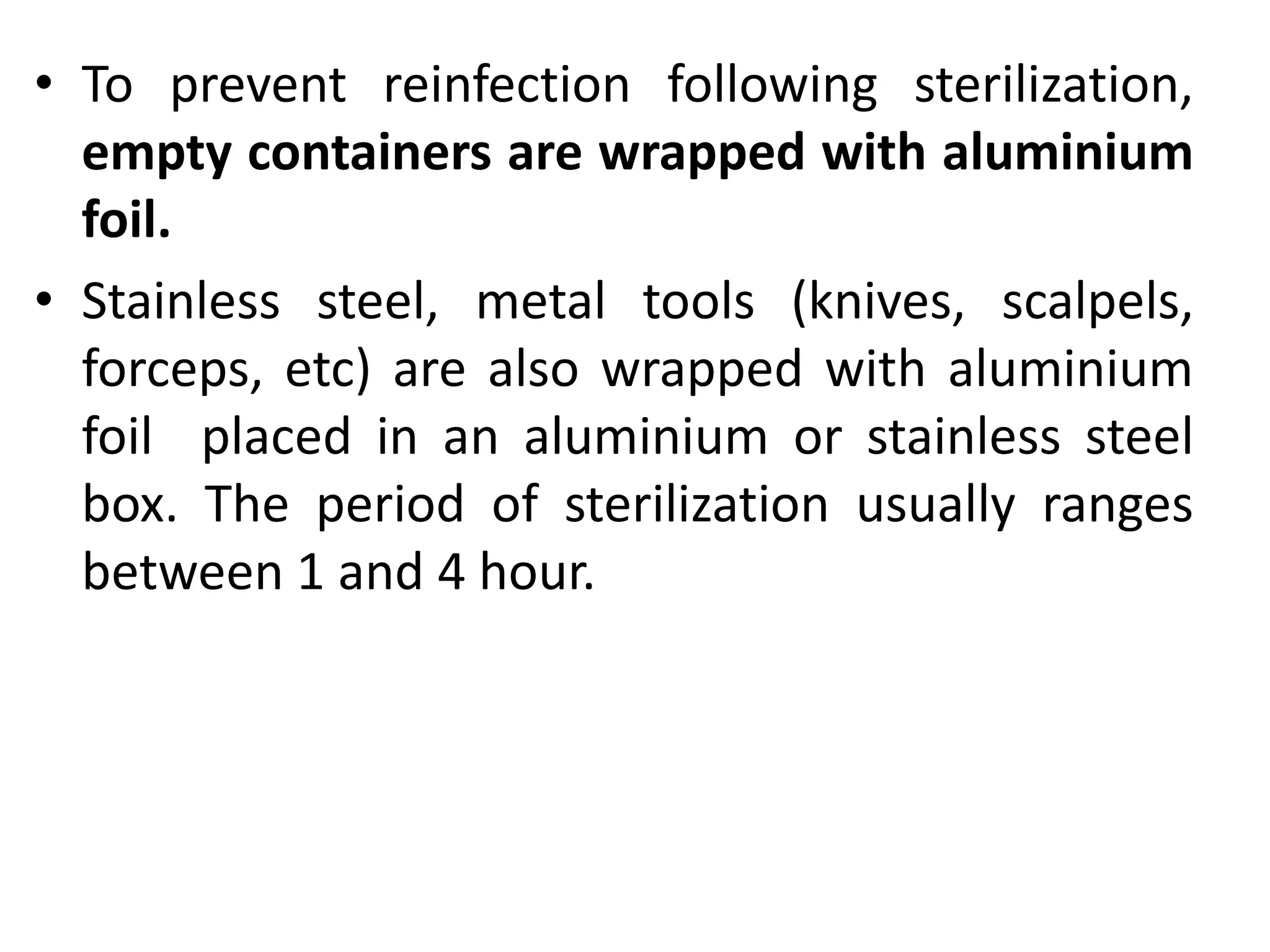 • To prevent reinfection following sterilization, empty containers are wrapped with aluminium foil.

• Stainless steel, metal tools (knives, scalpels, forceps, etc) are also wrapped with aluminium foil placed in an aluminium or stainless steel box. The period of sterilization usually ranges between 1 and 4 hour.